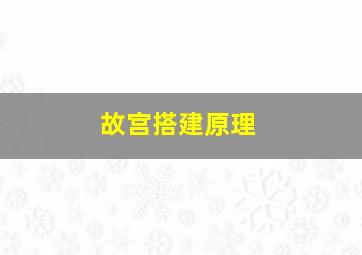 故宫搭建原理